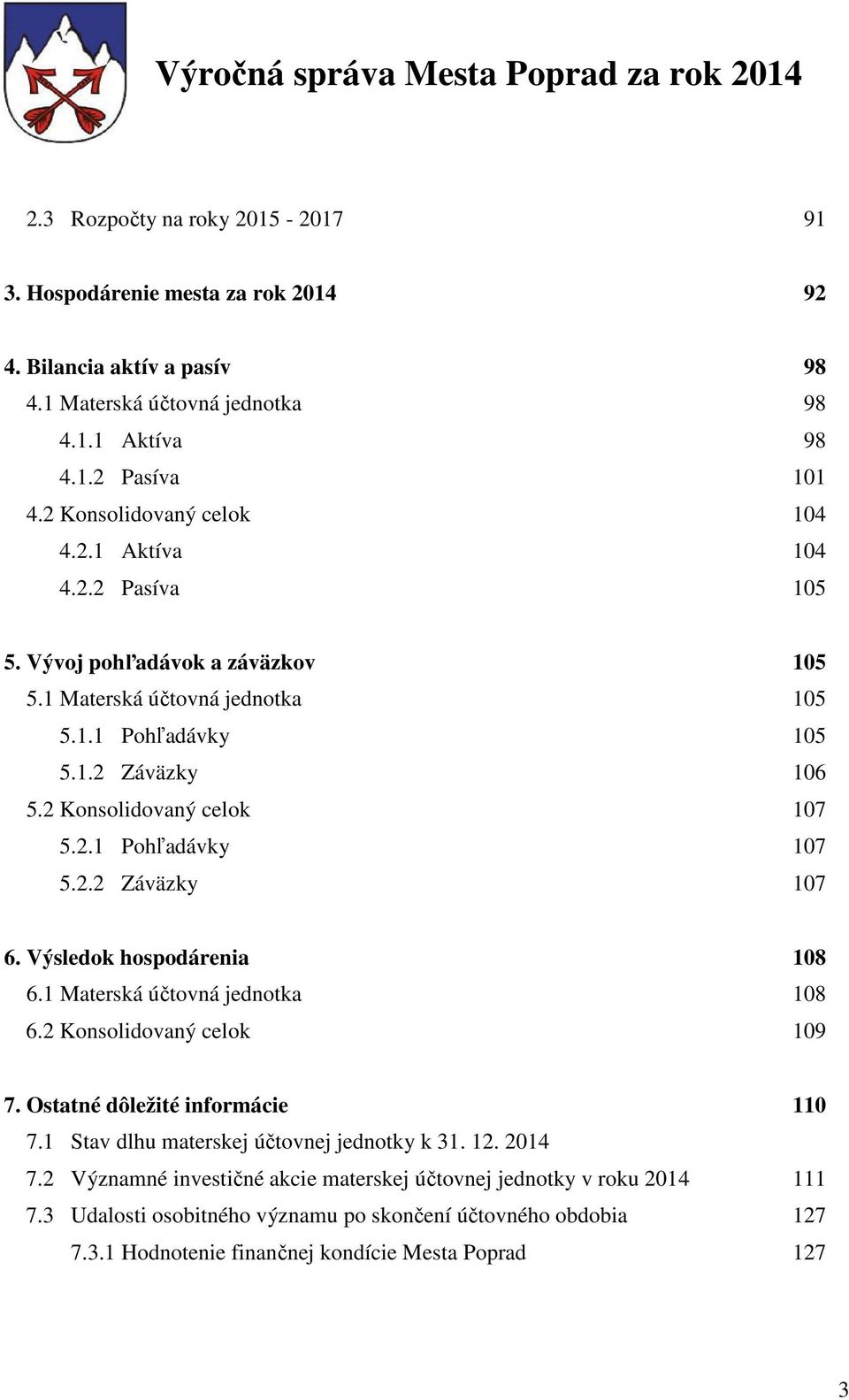 Výročná správa Mesta Poprad za rok 2014

2.3 Rozpočty na roky 2015 - 2017 91

3. Hospodárenie mesta za rok 2014 92

4. Bilancia aktív a pasív 98
4.1 Materská účtovná jednotka 98
4.1.1 Aktíva 98
4.1.2 Pasíva 101
4.2 Konsolidovaný celok 104
4.2.1 Aktíva 104
4.2.2 Pasíva 105

5. Vývoj pohľadávok a záväzkov 105
5.1 Materská účtovná jednotka 105
5.1.1 Pohľadávky 105
5.1.2 Záväzky 106
5.2 Konsolidovaný celok 107
5.2.1 Pohľadávky 107
5.2.2 Záväzky 107

6. Výsledok hospodárenia 108
6.1 Materská účtovná jednotka 108
6.2 Konsolidovaný celok 109

7. Ostatné dôležité informácie 110
7.1 Stav dlhu materskej účtovnej jednotky k 31. 12. 2014
7.2 Významné investičné akcie materskej účtovnej jednotky v roku 2014 111
7.3 Udalosti osobitného významu po skončení účtovného obdobia 127
7.3.1 Hodnotenie finančnej kondície Mesta Poprad 127

3